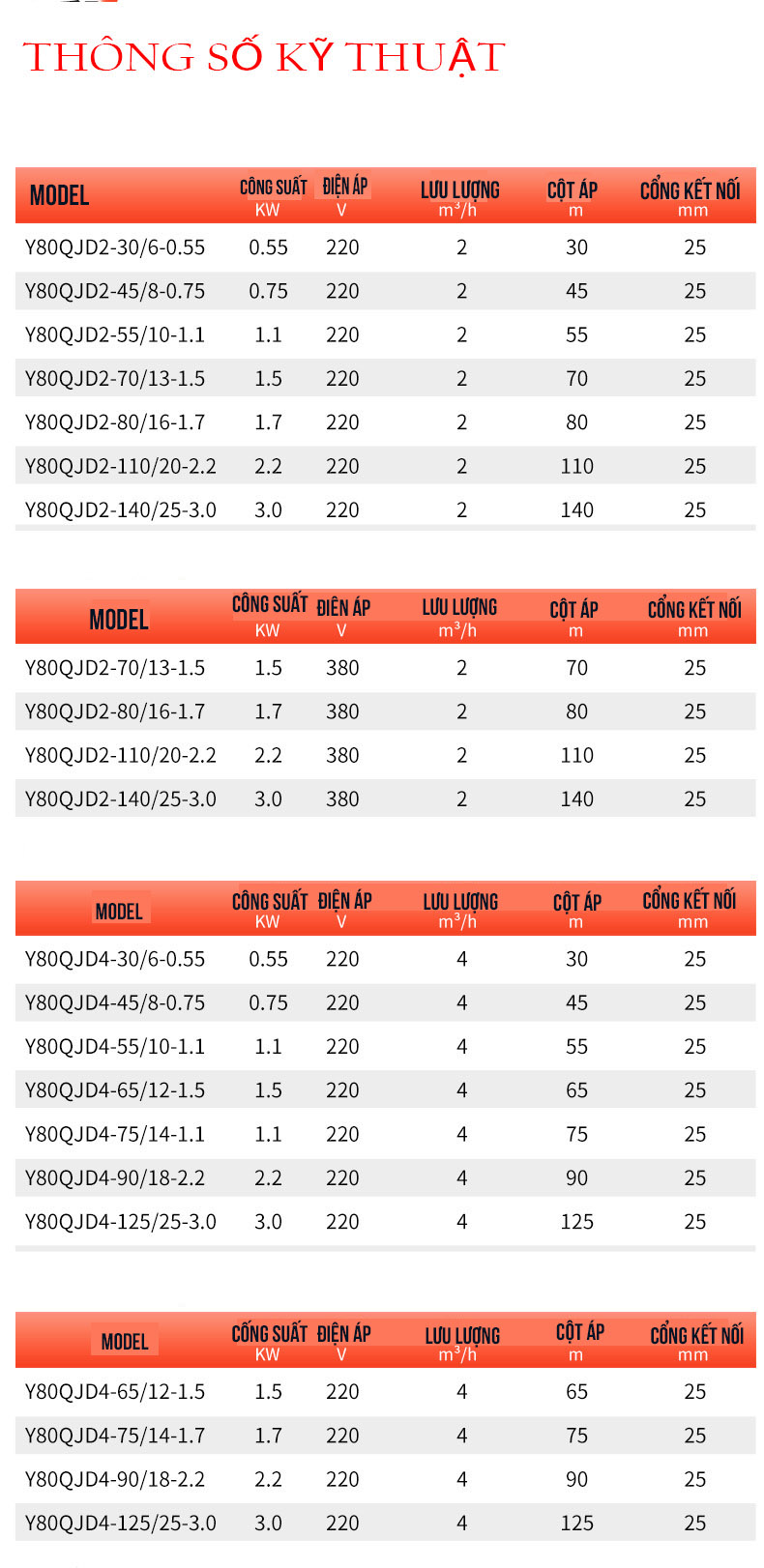 THÔNG SỐ KỸ THUẬT

| MODEL | CÔNG SUẤT KW | ĐIỆN ÁP V | LƯU LƯỢNG $m^3/h$ | CỘT ÁP m | CỔNG KẾT NỐI mm |
|---|---|---|---|---|---|
| Y80QJD2-30/6-0.55 | 0.55 | 220 | 2 | 30 | 25 |
| Y80QJD2-45/8-0.75 | 0.75 | 220 | 2 | 45 | 25 |
| Y80QJD2-55/10-1.1 | 1.1 | 220 | 2 | 55 | 25 |
| Y80QJD2-70/13-1.5 | 1.5 | 220 | 2 | 70 | 25 |
| Y80QJD2-80/16-1.7 | 1.7 | 220 | 2 | 80 | 25 |
| Y80QJD2-110/20-2.2 | 2.2 | 220 | 2 | 110 | 25 |
| Y80QJD2-140/25-3.0 | 3.0 | 220 | 2 | 140 | 25 |

| MODEL | CÔNG SUẤT KW | ĐIỆN ÁP V | LƯU LƯỢNG $m^3/h$ | CỘT ÁP m | CỔNG KẾT NỐI mm |
|---|---|---|---|---|---|
| Y80QJD2-70/13-1.5 | 1.5 | 380 | 2 | 70 | 25 |
| Y80QJD2-80/16-1.7 | 1.7 | 380 | 2 | 80 | 25 |
| Y80QJD2-110/20-2.2 | 2.2 | 380 | 2 | 110 | 25 |
| Y80QJD2-140/25-3.0 | 3.0 | 380 | 2 | 140 | 25 |

| MODEL | CÔNG SUẤT KW | ĐIỆN ÁP V | LƯU LƯỢNG $m^3/h$ | CỘT ÁP m | CỔNG KẾT NỐI mm |
|---|---|---|---|---|---|
| Y80QJD4-30/6-0.55 | 0.55 | 220 | 4 | 30 | 25 |
| Y80QJD4-45/8-0.75 | 0.75 | 220 | 4 | 45 | 25 |
| Y80QJD4-55/10-1.1 | 1.1 | 220 | 4 | 55 | 25 |
| Y80QJD4-65/12-1.5 | 1.5 | 220 | 4 | 65 | 25 |
| Y80QJD4-75/14-1.1 | 1.1 | 220 | 4 | 75 | 25 |
| Y80QJD4-90/18-2.2 | 2.2 | 220 | 4 | 90 | 25 |
| Y80QJD4-125/25-3.0 | 3.0 | 220 | 4 | 125 | 25 |

| MODEL | CÔNG SUẤT KW | ĐIỆN ÁP V | LƯU LƯỢNG $m^3/h$ | CỘT ÁP m | CỔNG KẾT NỐI mm |
|---|---|---|---|---|---|
| Y80QJD4-65/12-1.5 | 1.5 | 220 | 4 | 65 | 25 |
| Y80QJD4-75/14-1.7 | 1.7 | 220 | 4 | 75 | 25 |
| Y80QJD4-90/18-2.2 | 2.2 | 220 | 4 | 90 | 25 |
| Y80QJD4-125/25-3.0 | 3.0 | 220 | 4 | 125 | 25 |